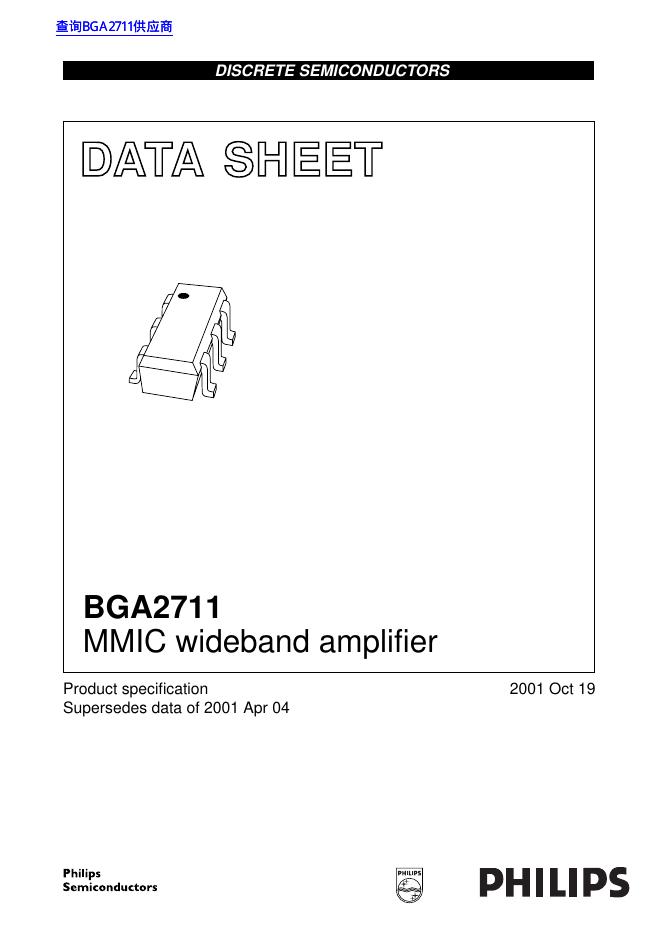 查询BGA2711供应商

DISCRETE SEMICONDUCTORS

DATA SHEET

BGA2711
MMIC wideband amplifier

Product specification
Supersedes data of 2001 Apr 04

2001 Oct 19

Philips
Semiconductors

PHILIPS

PHILIPS